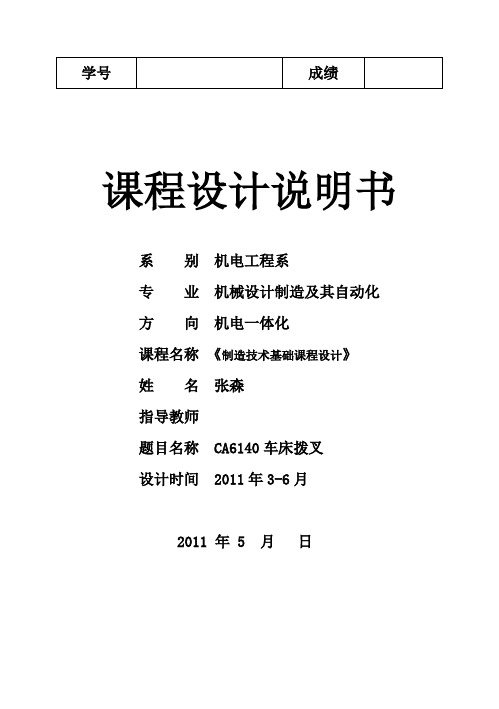 | 学号 |  | 成绩 |  |
|---|---|---|---|

课程设计说明书

系　　别　机电工程系

专　　业　机械设计制造及其自动化

方　　向　机电一体化

课程名称　《制造技术基础课程设计》

姓　　名　张森

指导教师

题目名称　CA6140 车床拨叉

设计时间　2011 年 3-6 月

2011 年 5 月 日